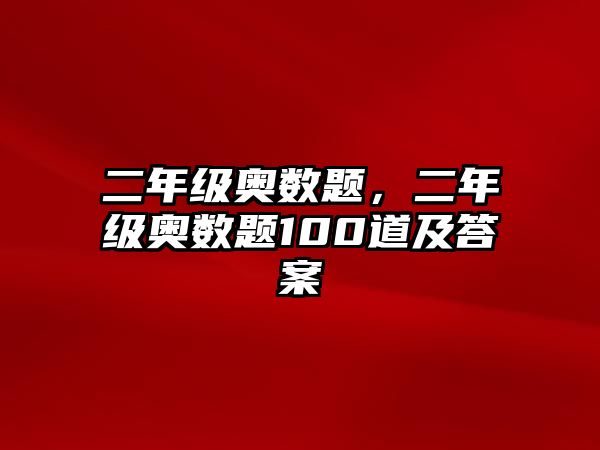 二年级奥数题，二年级奥数题100道及答案